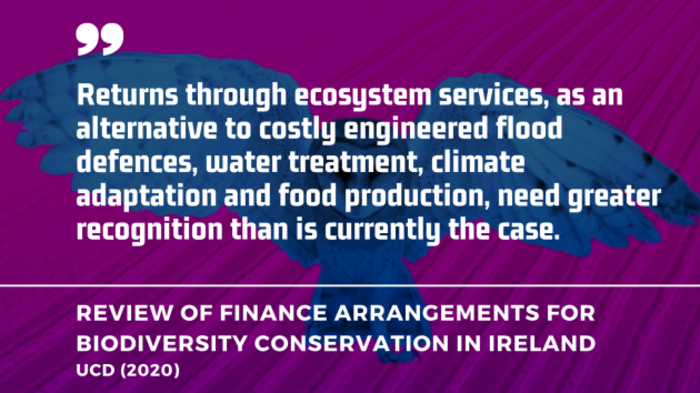 ”

Returns through ecosystem services, as an alternative to costly engineered flood defences, water treatment, climate adaptation and food production, need greater recognition than is currently the case.

REVIEW OF FINANCE ARRANGEMENTS FOR BIODIVERSITY CONSERVATION IN IRELAND
UCD (2020)